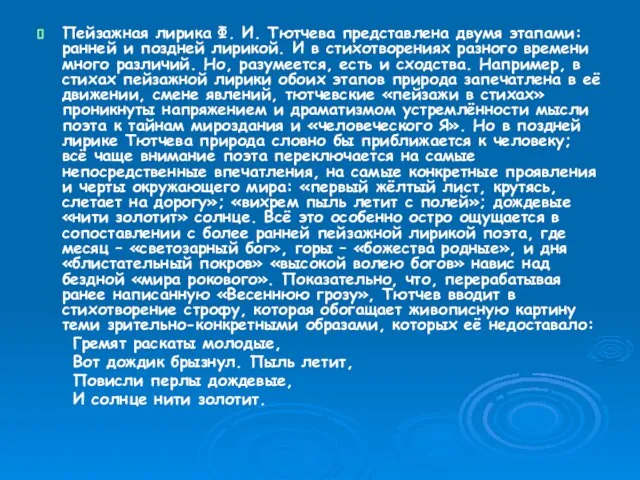 Пейзажная лирика Ф. И. Тютчева представлена двумя этапами: ранней и поздней лирикой. И в стихотворениях разного времени много различий. Но, разумеется, есть и сходства. Например, в стихах пейзажной лирики обоих этапов природа запечатлена в её движении, смене явлений, тютчевские «пейзажи в стихах» проникнуты напряжением и драматизмом устремлённости мысли поэта к тайнам мироздания и «человеческого Я». Но в поздней лирике Тютчева природа словно бы приближается к человеку; всё чаще внимание поэта переключается на самые непосредственные впечатления, на самые конкретные проявления и черты окружающего мира: «первый жёлтый лист, крутясь, слетает на дорогу»; «вихрем пыль летит с полей»; дождевые «нити золотит» солнце. Всё это особенно остро ощущается в сопоставлении с более ранней пейзажной лирикой поэта, где месяц – «светозарный бог», горы – «божества родные», и дня «блистательный покров» «высокой волею богов» навис над бездной «мира рокового». Показательно, что, перерабатывая ранее написанную «Весеннюю грозу», Тютчев вводит в стихотворение строфу, которая обогащает живописную картину теми зрительно-конкретными образами, которых её недоставало:

Гремят раскаты молодые,
Вот дождик брызнул. Пыль летит,
Повисли перлы дождевые,
И солнце нити золотит.